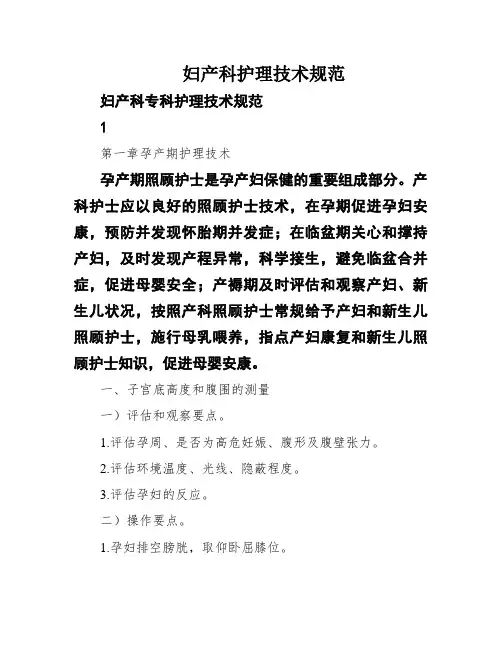 妇产科护理技术规范

妇产科专科护理技术规范

1

第一章孕产期护理技术

孕产期照顾护士是孕产妇保健的重要组成部分。产科护士应以良好的照顾护士技术，在孕期促进孕妇安康，预防并发现怀胎期并发症；在临盆期关心和撑持产妇，及时发现产程异常，科学接生，避免临盆合并症，促进母婴安全；产褥期及时评估和观察产妇、新生儿状况，按照产科照顾护士常规给予产妇和新生儿照顾护士，施行母乳喂养，指点产妇康复和新生儿照顾护士知识，促进母婴安康。

一、子宫底高度和腹围的测量

一）评估和观察要点。

1.评估孕周、是否为高危妊娠、腹形及腹壁张力。

2.评估环境温度、光线、隐蔽程度。

3.评估孕妇的反应。

二）操作要点。

1.孕妇排空膀胱，取仰卧屈膝位。